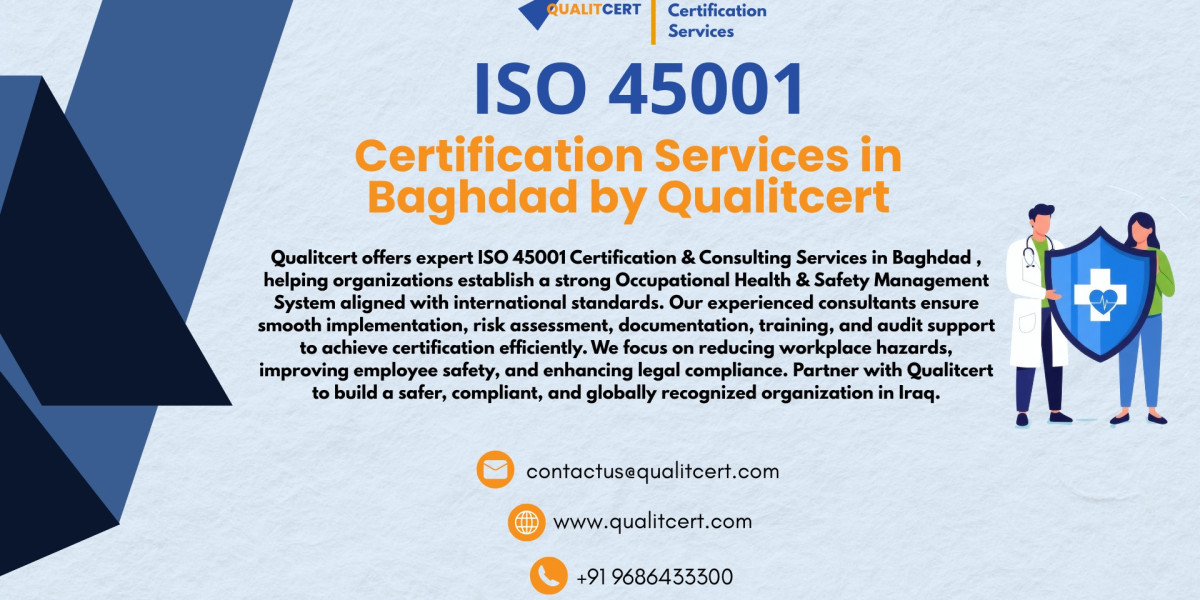 QUALITCERT Certification Services

ISO 45001

Certification Services in Baghdad by Qualitcert

Qualitcert offers expert ISO 45001 Certification & Consulting Services in Baghdad , helping organizations establish a strong Occupational Health & Safety Management System aligned with international standards. Our experienced consultants ensure smooth implementation, risk assessment, documentation, training, and audit support to achieve certification efficiently. We focus on reducing workplace hazards, improving employee safety, and enhancing legal compliance. Partner with Qualitcert to build a safer, compliant, and globally recognized organization in Iraq.

contactus@qualitcert.com

www.qualitcert.com

+91 9686433300